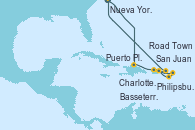 Nueva Yor.
Road Town
Puerto Pl.
San Juan
Charlotte.
Philipsbu.
Basseterr.